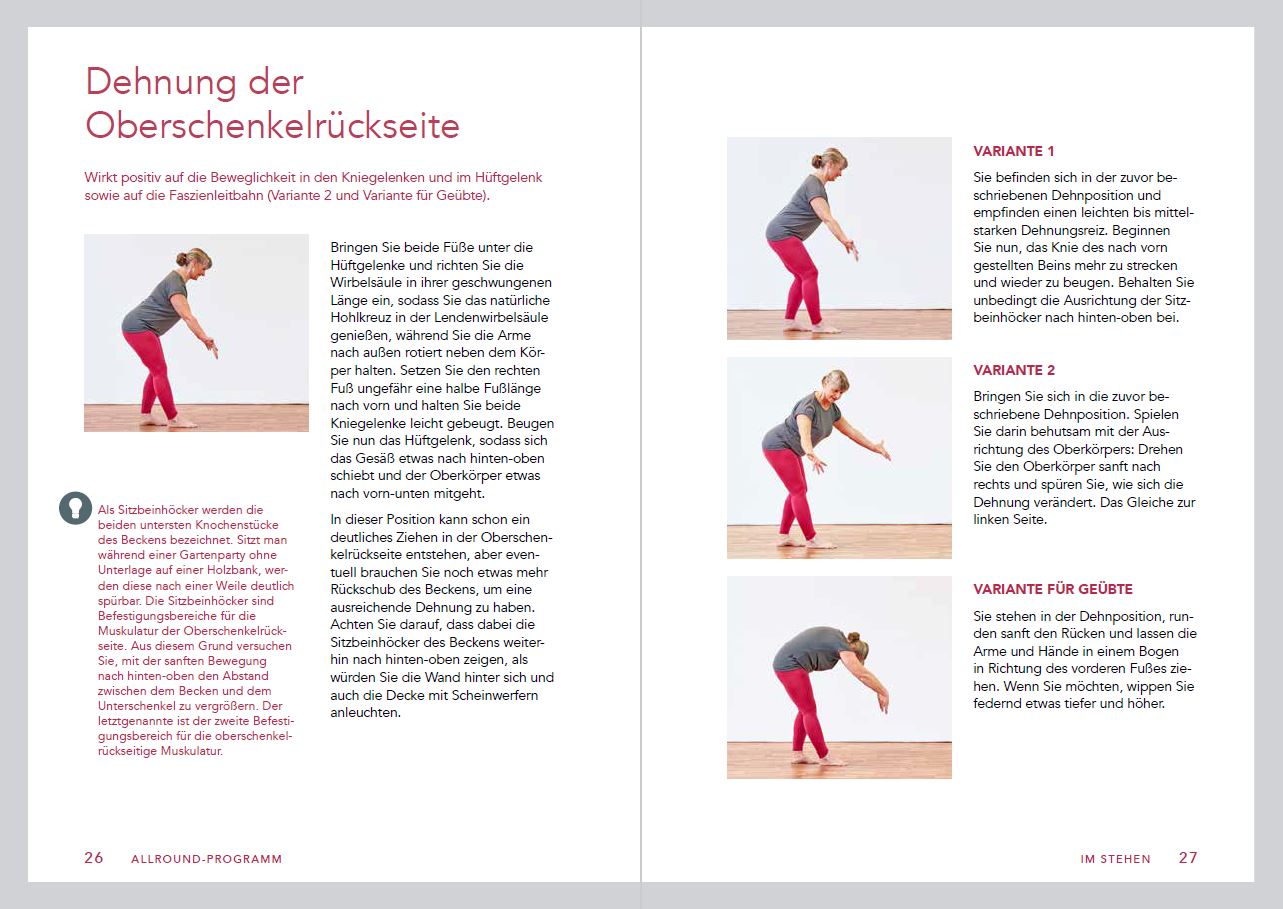 Dehnung der Oberschenkelrückseite

Wirkt positiv auf die Beweglichkeit in den Kniegelenken und im Hüftgelenk sowie auf die Faszienleitbahn (Variante 2 und Variante für Geübte).

Bringen Sie beide Füße unter die Hüftgelenke und richten Sie die Wirbelsäule in ihrer geschwungenen Länge ein, sodass Sie das natürliche Hohlkreuz in der Lendenwirbelsäule genießen, während Sie die Arme nach außen rotiert neben dem Körper halten. Setzen Sie den rechten Fuß ungefähr eine halbe Fußlänge nach vorn und halten Sie beide Kniegelenke leicht gebeugt. Beugen Sie nun das Hüftgelenk, sodass sich das Gesäß etwas nach hinten-oben schiebt und der Oberkörper etwas nach vorn-unten mitgeht.

In dieser Position kann schon ein deutliches Ziehen in der Oberschenkelrückseite entstehen, aber eventuell brauchen Sie noch etwas mehr Rückschub des Beckens, um eine ausreichende Dehnung zu haben. Achten Sie darauf, dass dabei die Sitzbeinhöcker des Beckens weiterhin nach hinten-oben zeigen, als würden Sie die Wand hinter sich und auch die Decke mit Scheinwerfern anleuchten.

Als Sitzbeinhöcker werden die beiden untersten Knochenstücke des Beckens bezeichnet. Sitzt man während einer Gartenparty ohne Unterlage auf einer Holzbank, werden diese nach einer Weile deutlich spürbar. Die Sitzbeinhöcker sind Befestigungsbereiche für die Muskulatur der Oberschenkelrückseite. Aus diesem Grund versuchen Sie, mit der sanften Bewegung nach hinten-oben den Abstand zwischen dem Becken und dem Unterschenkel zu vergrößern. Der letztgenannte ist der zweite Befestigungsbereich für die oberschenkelrückseitige Muskulatur.

26 ALLROUND-PROGRAMM

VARIANTE 1

Sie befinden sich in der zuvor beschriebenen Dehnposition und empfinden einen leichten bis mittelstarken Dehnungsreiz. Beginnen Sie nun, das Knie des nach vorn gestellten Beins mehr zu strecken und wieder zu beugen. Behalten Sie unbedingt die Ausrichtung der Sitzbeinhöcker nach hinten-oben bei.

VARIANTE 2

Bringen Sie sich in die zuvor beschriebene Dehnposition. Spielen Sie darin behutsam mit der Ausrichtung des Oberkörpers: Drehen Sie den Oberkörper sanft nach rechts und spüren Sie, wie sich die Dehnung verändert. Das Gleiche zur linken Seite.

VARIANTE FÜR GEÜBTE

Sie stehen in der Dehnposition, runden sanft den Rücken und lassen die Arme und Hände in einem Bogen in Richtung des vorderen Fußes ziehen. Wenn Sie möchten, wippen Sie federnd etwas tiefer und höher.

IM STEHEN 27